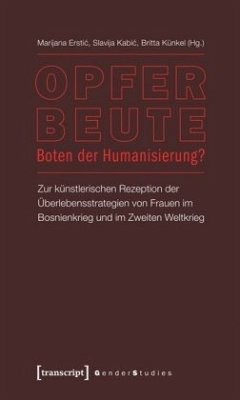 Marijana Erstić, Slavija Kabić, Britta Künkel (Hg.)

OPFER
BEUTE
Boten der Humanisierung?

Zur künstlerischen Rezeption der Überlebensstrategien von Frauen im Bosnienkrieg und im Zweiten Weltkrieg

[transcript] GenderStudies